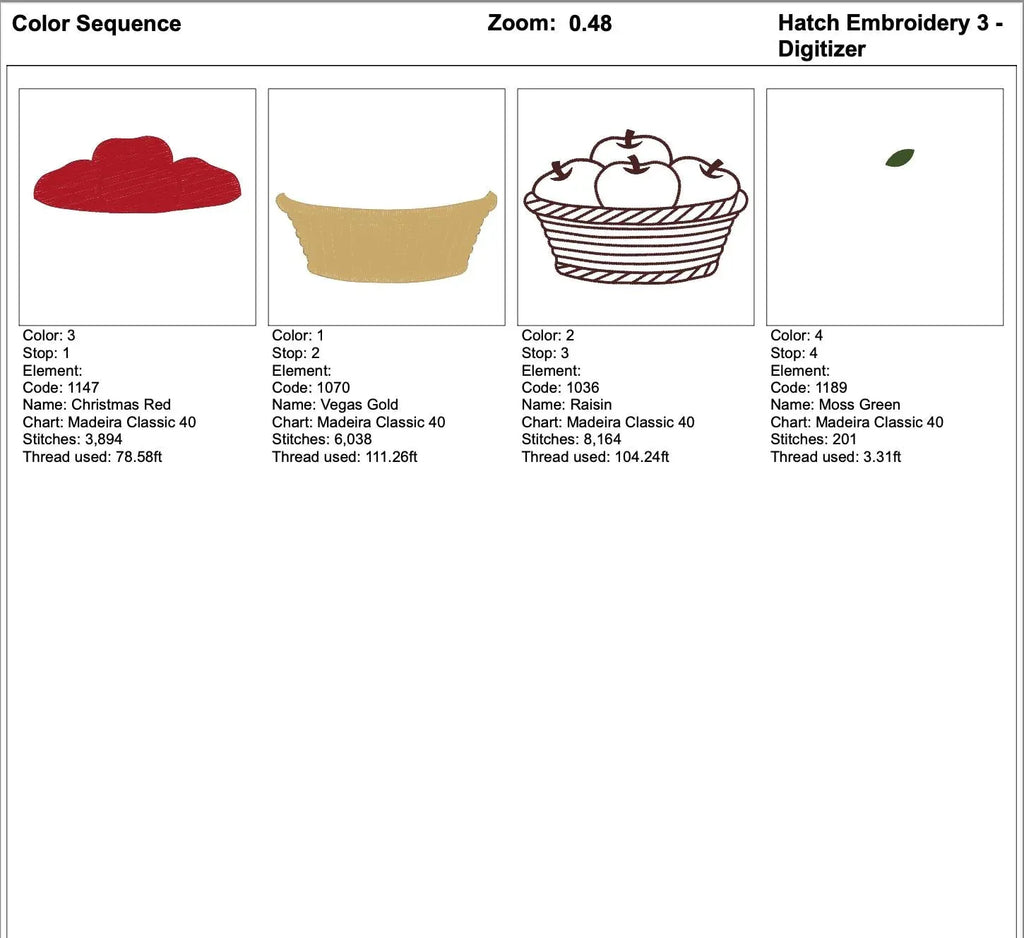 Color Sequence

Zoom: 0.48

Hatch Embroidery 3 - Digitizer

Color: 3
Stop: 1
Element:
Code: 1147
Name: Christmas Red
Chart: Madeira Classic 40
Stitches: 3,894
Thread used: 78.58ft

Color: 1
Stop: 2
Element:
Code: 1070
Name: Vegas Gold
Chart: Madeira Classic 40
Stitches: 6,038
Thread used: 111.26ft

Color: 2
Stop: 3
Element:
Code: 1036
Name: Raisin
Chart: Madeira Classic 40
Stitches: 8,164
Thread used: 104.24ft

Color: 4
Stop: 4
Element:
Code: 1189
Name: Moss Green
Chart: Madeira Classic 40
Stitches: 201
Thread used: 3.31ft